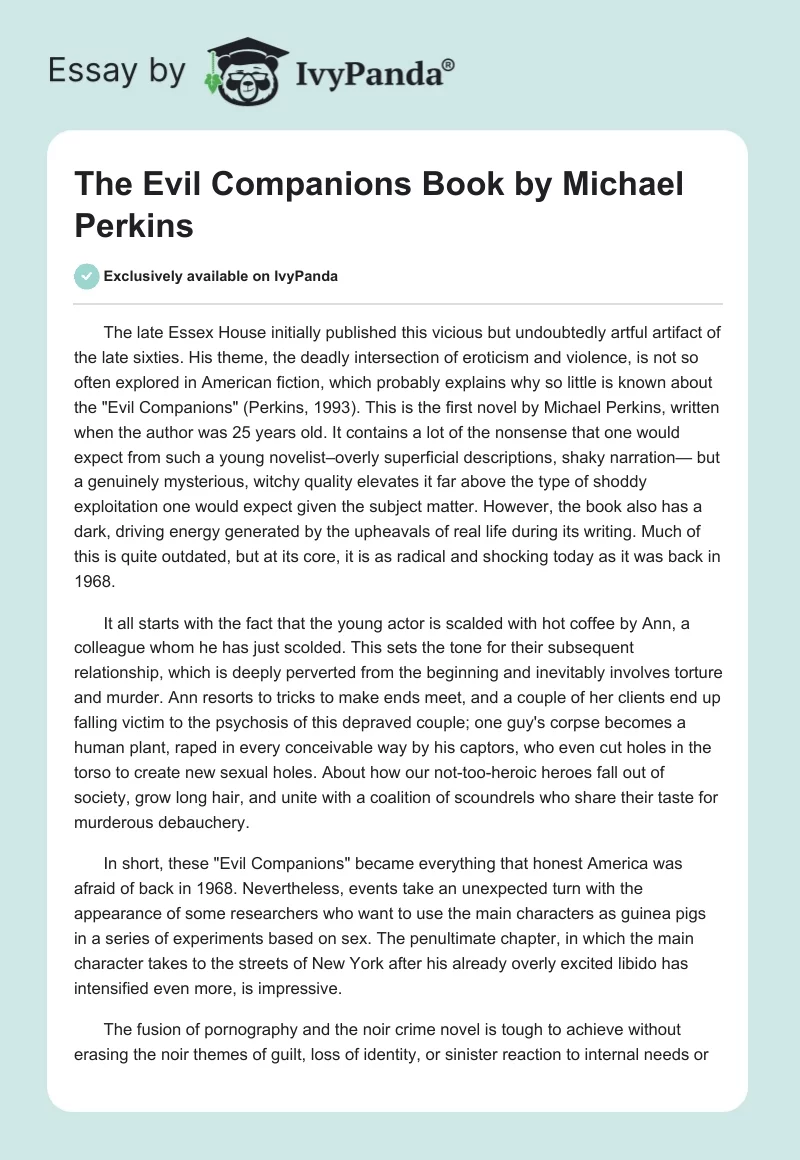 Essay by IvyPanda®

The Evil Companions Book by Michael Perkins

Exclusively available on IvyPanda

The late Essex House initially published this vicious but undoubtedly artful artifact of the late sixties. His theme, the deadly intersection of eroticism and violence, is not so often explored in American fiction, which probably explains why so little is known about the "Evil Companions" (Perkins, 1993). This is the first novel by Michael Perkins, written when the author was 25 years old. It contains a lot of the nonsense that one would expect from such a young novelist–overly superficial descriptions, shaky narration— but a genuinely mysterious, witchy quality elevates it far above the type of shoddy exploitation one would expect given the subject matter. However, the book also has a dark, driving energy generated by the upheavals of real life during its writing. Much of this is quite outdated, but at its core, it is as radical and shocking today as it was back in 1968.

It all starts with the fact that the young actor is scalded with hot coffee by Ann, a colleague whom he has just scolded. This sets the tone for their subsequent relationship, which is deeply perverted from the beginning and inevitably involves torture and murder. Ann resorts to tricks to make ends meet, and a couple of her clients end up falling victim to the psychosis of this depraved couple; one guy's corpse becomes a human plant, raped in every conceivable way by his captors, who even cut holes in the torso to create new sexual holes. About how our not-too-heroic heroes fall out of society, grow long hair, and unite with a coalition of scoundrels who share their taste for murderous debauchery.

In short, these "Evil Companions" became everything that honest America was afraid of back in 1968. Nevertheless, events take an unexpected turn with the appearance of some researchers who want to use the main characters as guinea pigs in a series of experiments based on sex. The penultimate chapter, in which the main character takes to the streets of New York after his already overly excited libido has intensified even more, is impressive.

The fusion of pornography and the noir crime novel is tough to achieve without erasing the noir themes of guilt, loss of identity, or sinister reaction to internal needs or